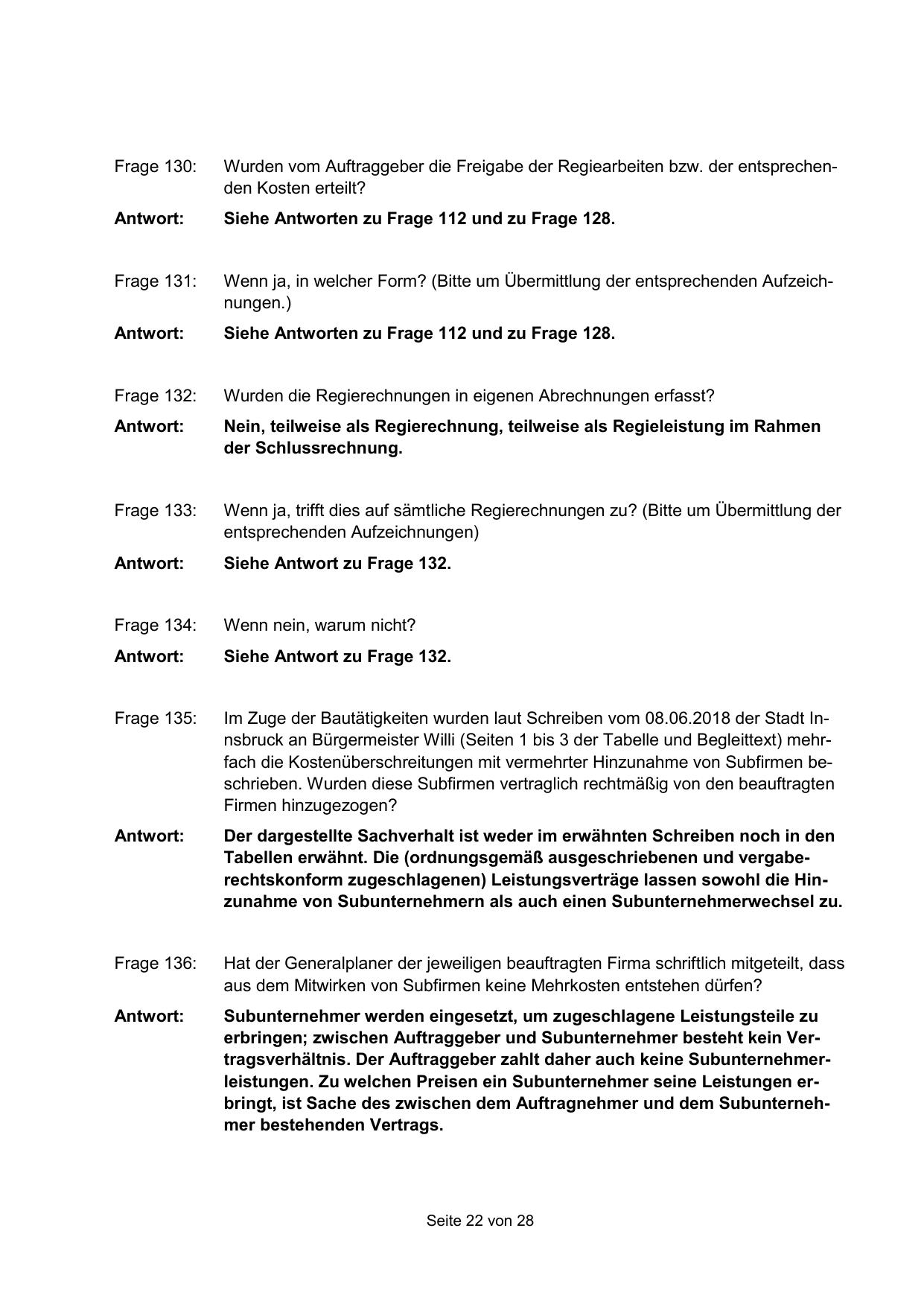 Frage 130: Wurden vom Auftraggeber die Freigabe der Regiearbeiten bzw. der entsprechenden Kosten erteilt?

Antwort: Siehe Antworten zu Frage 112 und zu Frage 128.

Frage 131: Wenn ja, in welcher Form? (Bitte um Übermittlung der entsprechenden Aufzeichnungen.)

Antwort: Siehe Antworten zu Frage 112 und zu Frage 128.

Frage 132: Wurden die Regierechnungen in eigenen Abrechnungen erfasst?

Antwort: Nein, teilweise als Regierechnung, teilweise als Regieleistung im Rahmen der Schlussrechnung.

Frage 133: Wenn ja, trifft dies auf sämtliche Regierechnungen zu? (Bitte um Übermittlung der entsprechenden Aufzeichnungen)

Antwort: Siehe Antwort zu Frage 132.

Frage 134: Wenn nein, warum nicht?

Antwort: Siehe Antwort zu Frage 132.

Frage 135: Im Zuge der Bautätigkeiten wurden laut Schreiben vom 08.06.2018 der Stadt Innsbruck an Bürgermeister Willi (Seiten 1 bis 3 der Tabelle und Begleittext) mehrfach die Kostenüberschreitungen mit vermehrter Hinzunahme von Subfirmen beschrieben. Wurden diese Subfirmen vertraglich rechtmäßig von den beauftragten Firmen hinzugezogen?

Antwort: Der dargestellte Sachverhalt ist weder im erwähnten Schreiben noch in den Tabellen erwähnt. Die (ordnungsgemäß ausgeschriebenen und vergaberechtskonform zugeschlagenen) Leistungsverträge lassen sowohl die Hinzunahme von Subunternehmern als auch einen Subunternehmerwechsel zu.

Frage 136: Hat der Generalplaner der jeweiligen beauftragten Firma schriftlich mitgeteilt, dass aus dem Mitwirken von Subfirmen keine Mehrkosten entstehen dürfen?

Antwort: Subunternehmer werden eingesetzt, um zugeschlagene Leistungsteile zu erbringen; zwischen Auftraggeber und Subunternehmer besteht kein Vertragsverhältnis. Der Auftraggeber zahlt daher auch keine Subunternehmerleistungen. Zu welchen Preisen ein Subunternehmer seine Leistungen erbringt, ist Sache des zwischen dem Auftragnehmer und dem Subunternehmer bestehenden Vertrags.

Seite 22 von 28